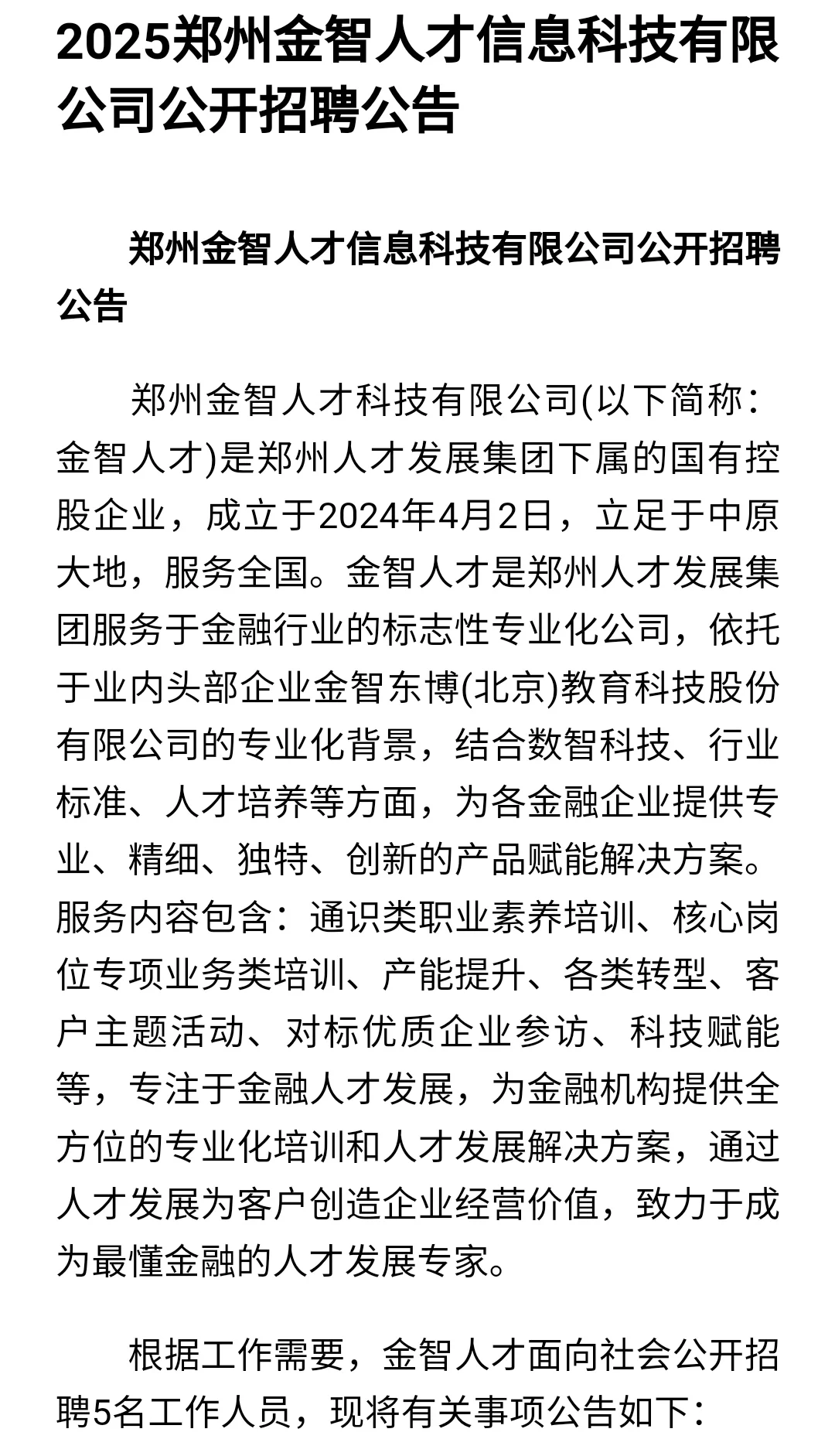 2025郑州金智人才信息科技有限公司公开招聘公告

郑州金智人才信息科技有限公司公开招聘公告

郑州金智人才科技有限公司(以下简称：金智人才)是郑州人才发展集团下属的国有控股企业，成立于2024年4月2日，立足于中原大地，服务全国。金智人才是郑州人才发展集团服务于金融行业的标志性专业化公司，依托于业内头部企业金智东博(北京)教育科技股份有限公司的专业化背景，结合数智科技、行业标准、人才培养等方面，为各金融企业提供专业、精细、独特、创新的产品赋能解决方案。服务内容包含：通识类职业素养培训、核心岗位专项业务类培训、产能提升、各类转型、客户主题活动、对标优质企业参访、科技赋能等，专注于金融人才发展，为金融机构提供全方位的专业化培训和人才发展解决方案，通过人才发展为客户创造企业经营价值，致力于成为最懂金融的人才发展专家。

根据工作需要，金智人才面向社会公开招聘5名工作人员，现将有关事项公告如下：